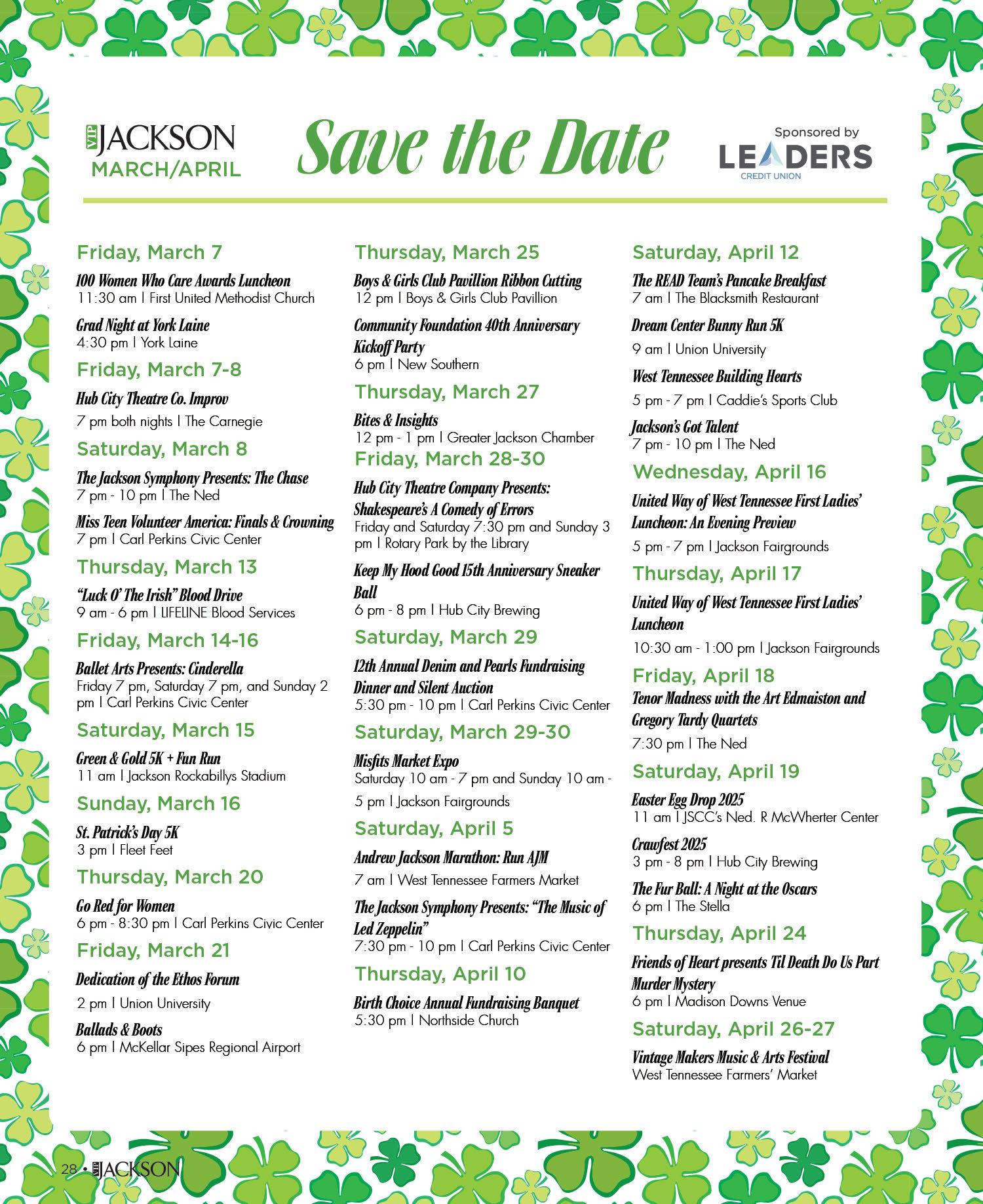 VIP JACKSON
MARCH/APRIL

Save the Date

Sponsored by
LEADERS
CREDIT UNION

Friday, March 7

100 Women Who Care Awards Luncheon
11:30 am | First United Methodist Church

Grad Night at York Laine
4:30 pm | York Laine

Friday, March 7-8

Hub City Theatre Co. Improv
7 pm both nights | The Carnegie

Saturday, March 8

The Jackson Symphony Presents: The Chase
7 pm - 10 pm | The Ned

Miss Teen Volunteer America: Finals & Crowning
7 pm | Carl Perkins Civic Center

Thursday, March 13

"Luck O' The Irish" Blood Drive
9 am - 6 pm | LIFELINE Blood Services

Friday, March 14-16

Ballet Arts Presents: Cinderella
Friday 7 pm, Saturday 7 pm, and Sunday 2 pm | Carl Perkins Civic Center

Saturday, March 15

Green & Gold 5K + Fun Run
11 am | Jackson Rockabillys Stadium

Sunday, March 16

St. Patrick's Day 5K
3 pm | Fleet Feet

Thursday, March 20

Go Red for Women
6 pm - 8:30 pm | Carl Perkins Civic Center

Friday, March 21

Dedication of the Ethos Forum
2 pm | Union University

Ballads & Boots
6 pm | McKellar Sipes Regional Airport

Thursday, March 25

Boys & Girls Club Pavillion Ribbon Cutting
12 pm | Boys & Girls Club Pavillion

Community Foundation 40th Anniversary Kickoff Party
6 pm | New Southern

Thursday, March 27

Bites & Insights
12 pm - 1 pm | Greater Jackson Chamber

Friday, March 28-30

Hub City Theatre Company Presents: Shakespeare's A Comedy of Errors
Friday and Saturday 7:30 pm and Sunday 3 pm | Rotary Park by the Library

Keep My Hood Good 15th Anniversary Sneaker Ball
6 pm - 8 pm | Hub City Brewing

Saturday, March 29

12th Annual Denim and Pearls Fundraising Dinner and Silent Auction
5:30 pm - 10 pm | Carl Perkins Civic Center

Saturday, March 29-30

Misfits Market Expo
Saturday 10 am - 7 pm and Sunday 10 am - 5 pm | Jackson Fairgrounds

Saturday, April 5

Andrew Jackson Marathon: Run AJM
7 am | West Tennessee Farmers Market

The Jackson Symphony Presents: "The Music of Led Zeppelin"
7:30 pm - 10 pm | Carl Perkins Civic Center

Thursday, April 10

Birth Choice Annual Fundraising Banquet
5:30 pm | Northside Church

Saturday, April 12

The READ Team's Pancake Breakfast
7 am | The Blacksmith Restaurant

Dream Center Bunny Run 5K
9 am | Union University

West Tennessee Building Hearts
5 pm - 7 pm | Caddie's Sports Club

Jackson's Got Talent
7 pm - 10 pm | The Ned

Wednesday, April 16

United Way of West Tennessee First Ladies' Luncheon: An Evening Preview
5 pm - 7 pm | Jackson Fairgrounds

Thursday, April 17

United Way of West Tennessee First Ladies' Luncheon
10:30 am - 1:00 pm | Jackson Fairgrounds

Friday, April 18

Tenor Madness with the Art Edmaiston and Gregory Tardy Quartets
7:30 pm | The Ned

Saturday, April 19

Easter Egg Drop 2025
11 am | JSCC's Ned. R McWherter Center

Crawfest 2025
3 pm - 8 pm | Hub City Brewing

The Fur Ball: A Night at the Oscars
6 pm | The Stella

Thursday, April 24

Friends of Heart presents Til Death Do Us Part Murder Mystery
6 pm | Madison Downs Venue

Saturday, April 26-27

Vintage Makers Music & Arts Festival
West Tennessee Farmers' Market

28 • VIP JACKSON